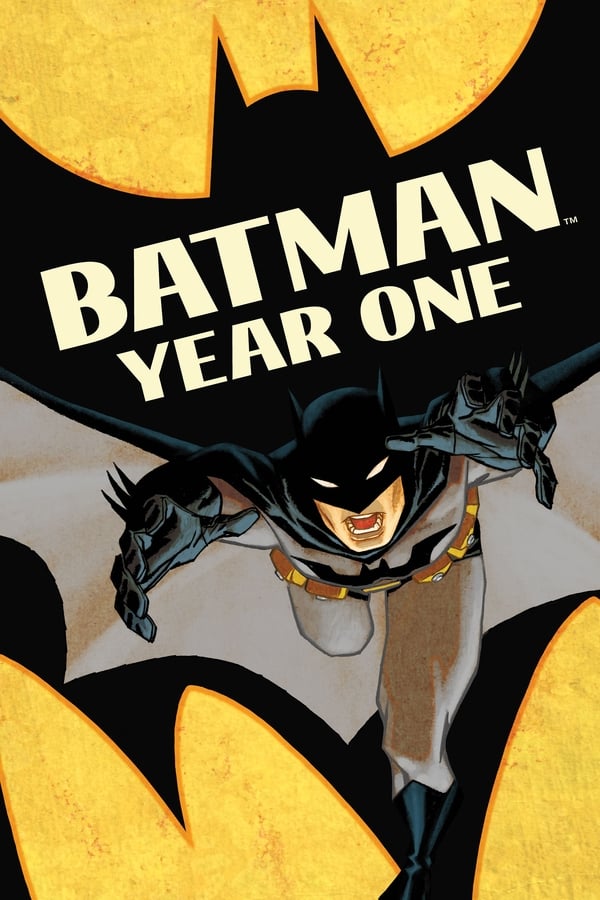 BATMAN™
YEAR ONE